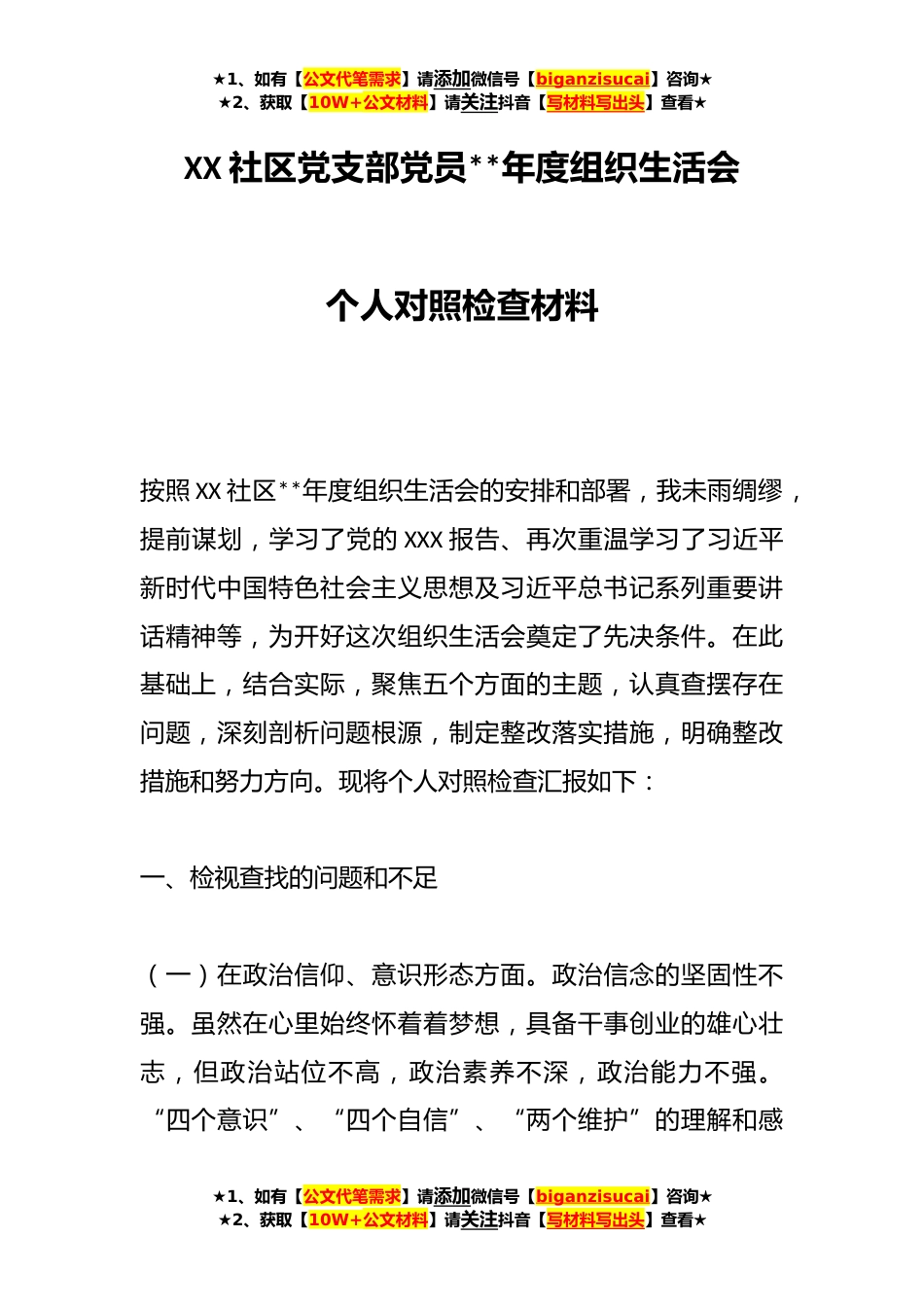 ★1、如有【公文代笔需求】请添加微信号【biganzisucai】咨询★
★2、获取【10W+公文材料】请关注抖音【写材料写出头】查看★

XX社区党支部党员**年度组织生活会

个人对照检查材料

按照XX社区**年度组织生活会的安排和部署，我未雨绸缪，提前谋划，学习了党的XXX报告、再次重温学习了习近平新时代中国特色社会主义思想及习近平总书记系列重要讲话精神等，为开好这次组织生活会奠定了先决条件。在此基础上，结合实际，聚焦五个方面的主题，认真查摆存在问题，深刻剖析问题根源，制定整改落实措施，明确整改措施和努力方向。现将个人对照检查汇报如下：

一、检视查找的问题和不足

（一）在政治信仰、意识形态方面。政治信念的坚固性不强。虽然在心里始终怀着着梦想，具备干事创业的雄心壮志，但政治站位不高，政治素养不深，政治能力不强。“四个意识”、“四个自信”、“两个维护”的理解和感

★1、如有【公文代笔需求】请添加微信号【biganzisucai】咨询★
★2、获取【10W+公文材料】请关注抖音【写材料写出头】查看★